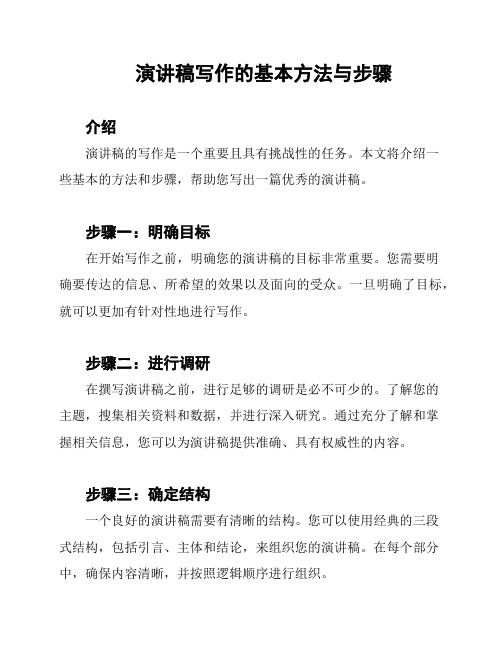 演讲稿写作的基本方法与步骤

介绍

演讲稿的写作是一个重要且具有挑战性的任务。本文将介绍一些基本的方法和步骤，帮助您写出一篇优秀的演讲稿。

步骤一：明确目标

在开始写作之前，明确您的演讲稿的目标非常重要。您需要明确要传达的信息、所希望的效果以及面向的受众。一旦明确了目标，就可以更加有针对性地进行写作。

步骤二：进行调研

在撰写演讲稿之前，进行足够的调研是必不可少的。了解您的主题，搜集相关资料和数据，并进行深入研究。通过充分了解和掌握相关信息，您可以为演讲稿提供准确、具有权威性的内容。

步骤三：确定结构

一个良好的演讲稿需要有清晰的结构。您可以使用经典的三段式结构，包括引言、主体和结论，来组织您的演讲稿。在每个部分中，确保内容清晰，并按照逻辑顺序进行组织。